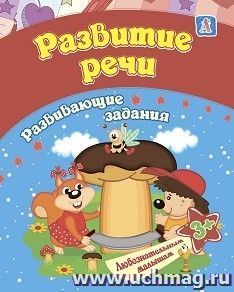 А

Развитие речи

Развивающие задания

3+

Любознательным малышам

www.uchmag.ru